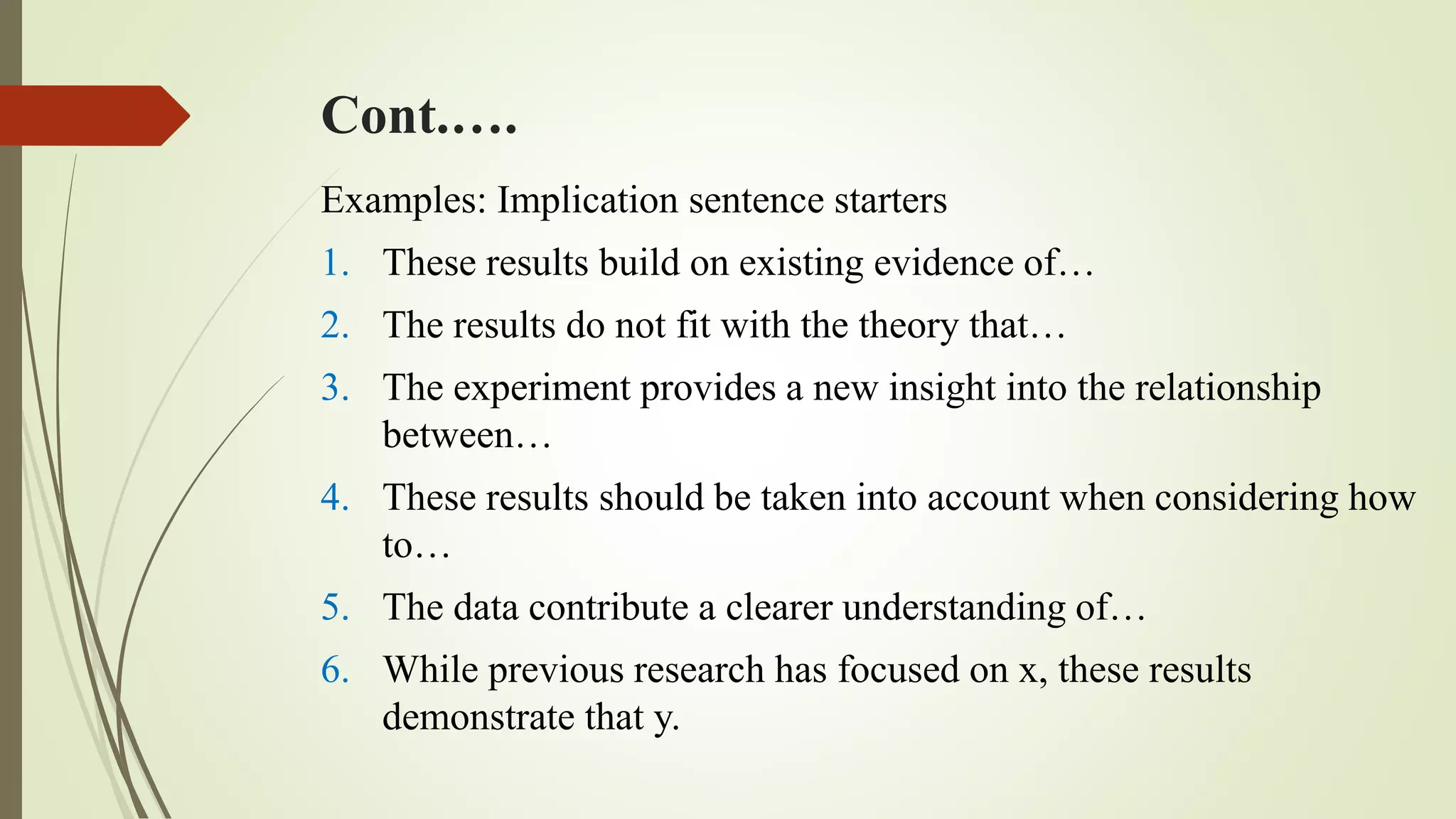 Cont.….

Examples: Implication sentence starters

1. These results build on existing evidence of…
2. The results do not fit with the theory that…
3. The experiment provides a new insight into the relationship between…
4. These results should be taken into account when considering how to…
5. The data contribute a clearer understanding of…
6. While previous research has focused on x, these results demonstrate that y.